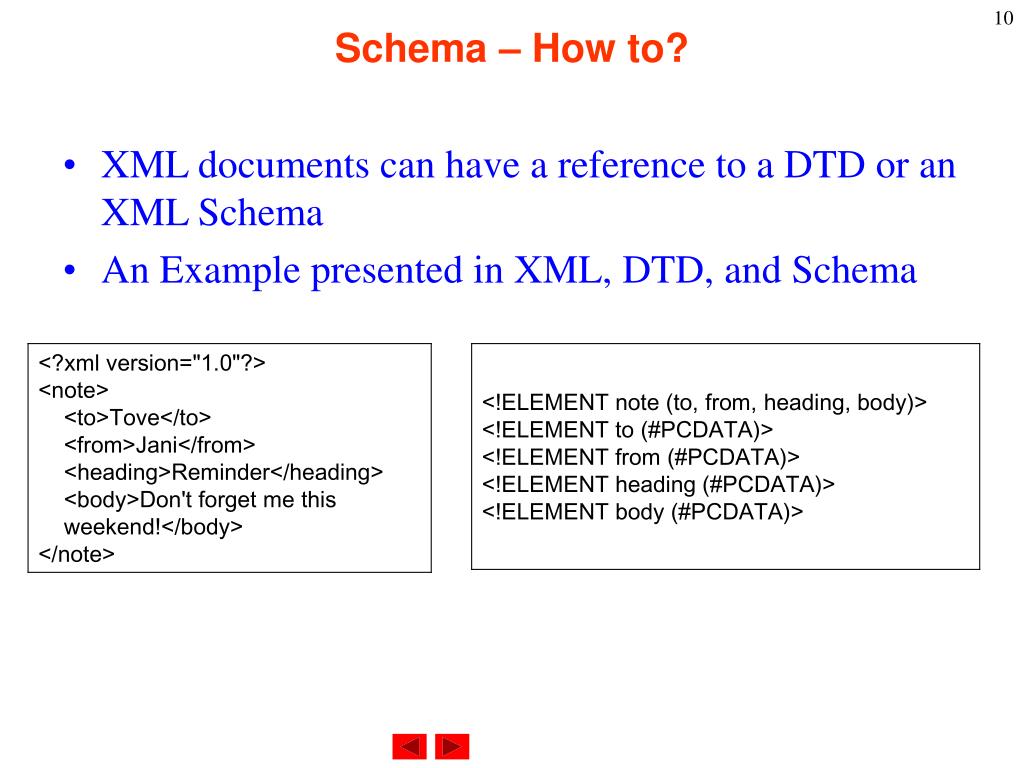 10

Schema – How to?

• XML documents can have a reference to a DTD or an XML Schema
• An Example presented in XML, DTD, and Schema

<?xml version="1.0"?>
<note>
<to>Tove</to>
<from>Jani</from>
<heading>Reminder</heading>
<body>Don't forget me this weekend!</body>
</note>

<!ELEMENT note (to, from, heading, body)>
<!ELEMENT to (#PCDATA)>
<!ELEMENT from (#PCDATA)>
<!ELEMENT heading (#PCDATA)>
<!ELEMENT body (#PCDATA)>